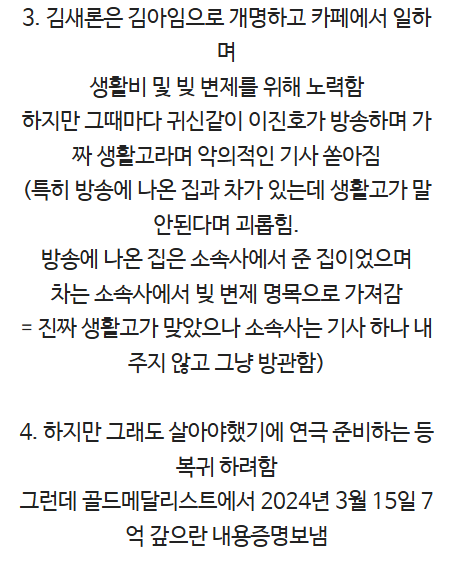 3. 김새론은 김아임으로 개명하고 카페에서 일하며
생활비 및 빚 변제를 위해 노력함
하지만 그때마다 귀신같이 이진호가 방송하며 가짜 생활고라며 악의적인 기사 쏟아짐
(특히 방송에 나온 집과 차가 있는데 생활고가 말 안된다며 괴롭힘.
방송에 나온 집은 소속사에서 준 집이었으며
차는 소속사에서 빚 변제 명목으로 가져감
= 진짜 생활고가 맞았으나 소속사는 기사 하나 내주지 않고 그냥 방관함)

4. 하지만 그래도 살아야했기에 연극 준비하는 등 복귀 하려함
그런데 골드메달리스트에서 2024년 3월 15일 7억 갚으란 내용증명보냄